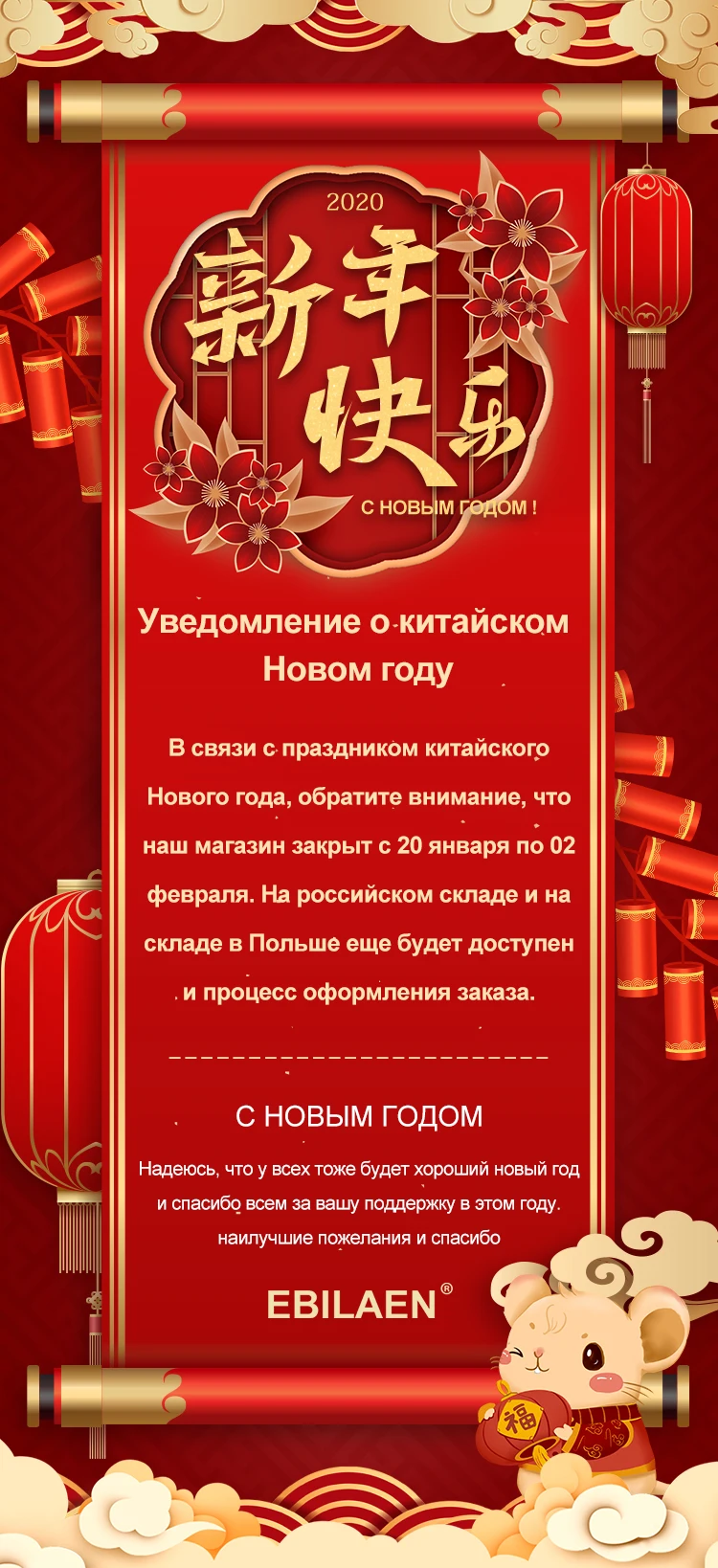 2020

新年快乐

С НОВЫМ ГОДОМ !

Уведомление о китайском Новом году

В связи с праздником китайского Нового года, обратите внимание, что наш магазин закрыт с 20 января по 02 февраля. На российском складе и на складе в Польше еще будет доступен и процесс оформления заказа.

С НОВЫМ ГОДОМ

Надеюсь, что у всех тоже будет хороший новый год и спасибо всем за вашу поддержку в этом году. наилучшие пожелания и спасибо

EBILAEN®

福